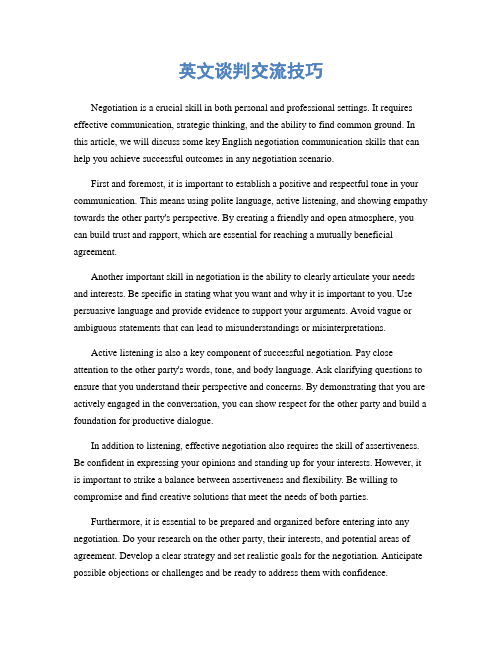 英文谈判交流技巧

Negotiation is a crucial skill in both personal and professional settings. It requires effective communication, strategic thinking, and the ability to find common ground. In this article, we will discuss some key English negotiation communication skills that can help you achieve successful outcomes in any negotiation scenario.

First and foremost, it is important to establish a positive and respectful tone in your communication. This means using polite language, active listening, and showing empathy towards the other party's perspective. By creating a friendly and open atmosphere, you can build trust and rapport, which are essential for reaching a mutually beneficial agreement.

Another important skill in negotiation is the ability to clearly articulate your needs and interests. Be specific in stating what you want and why it is important to you. Use persuasive language and provide evidence to support your arguments. Avoid vague or ambiguous statements that can lead to misunderstandings or misinterpretations.

Active listening is also a key component of successful negotiation. Pay close attention to the other party's words, tone, and body language. Ask clarifying questions to ensure that you understand their perspective and concerns. By demonstrating that you are actively engaged in the conversation, you can show respect for the other party and build a foundation for productive dialogue.

In addition to listening, effective negotiation also requires the skill of assertiveness. Be confident in expressing your opinions and standing up for your interests. However, it is important to strike a balance between assertiveness and flexibility. Be willing to compromise and find creative solutions that meet the needs of both parties.

Furthermore, it is essential to be prepared and organized before entering into any negotiation. Do your research on the other party, their interests, and potential areas of agreement. Develop a clear strategy and set realistic goals for the negotiation. Anticipate possible objections or challenges and be ready to address them with confidence.